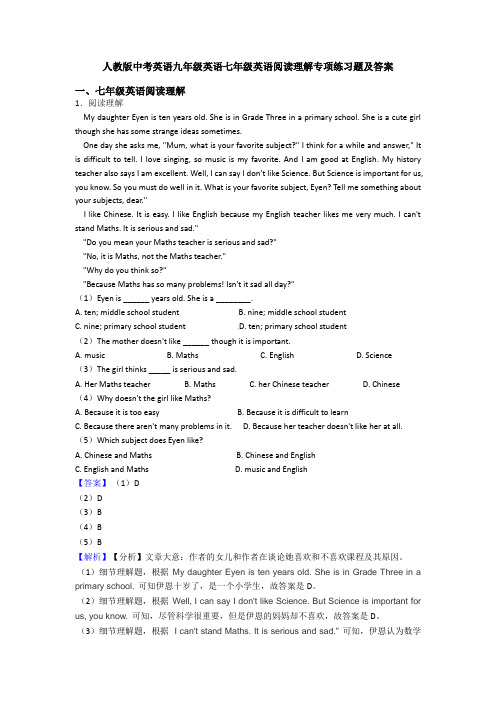 人教版中考英语九年级英语七年级英语阅读理解专项练习题及答案

一、七年级英语阅读理解

1. 阅读理解

My daughter Eyen is ten years old. She is in Grade Three in a primary school. She is a cute girl though she has some strange ideas sometimes.

One day she asks me, "Mum, what is your favorite subject?" I think for a while and answer," It is difficult to tell. I love singing, so music is my favorite. And I am good at English. My history teacher also says I am excellent. Well, I can say I don't like Science. But Science is important for us, you know. So you must do well in it. What is your favorite subject, Eyen? Tell me something about your subjects, dear."

I like Chinese. It is easy. I like English because my English teacher likes me very much. I can't stand Maths. It is serious and sad."

"Do you mean your Maths teacher is serious and sad?"

"No, it is Maths, not the Maths teacher."

"Why do you think so?"

"Because Maths has so many problems! Isn't it sad all day?"

（1）Eyen is ______ years old. She is a ________.

A. ten; middle school student　　B. nine; middle school student

C. nine; primary school student　　D. ten; primary school student

（2）The mother doesn't like ______ though it is important.

A. music　　B. Maths　　C. English　　D. Science

（3）The girl thinks _____ is serious and sad.

A. Her Maths teacher　　B. Maths　　C. her Chinese teacher　　D. Chinese

（4）Why doesn't the girl like Maths?

A. Because it is too easy　　B. Because it is difficult to learn

C. Because there aren't many problems in it.　　D. Because her teacher doesn't like her at all.

（5）Which subject does Eyen like?

A. Chinese and Maths　　B. Chinese and English

C. English and Maths　　D. music and English

【答案】（1）D

（2）D

（3）B

（4）B

（5）B

【解析】【分析】文章大意：作者的女儿和作者在谈论她喜欢和不喜欢课程及其原因。

（1）细节理解题，根据 My daughter Eyen is ten years old. She is in Grade Three in a primary school. 可知伊恩十岁了，是一个小学生，故答案是 D。

（2）细节理解题，根据 Well, I can say I don't like Science. But Science is important for us, you know. 可知，尽管科学很重要，但是伊恩的妈妈却不喜欢，故答案是 D。

（3）细节理解题，根据 I can't stand Maths. It is serious and sad." 可知，伊恩认为数学